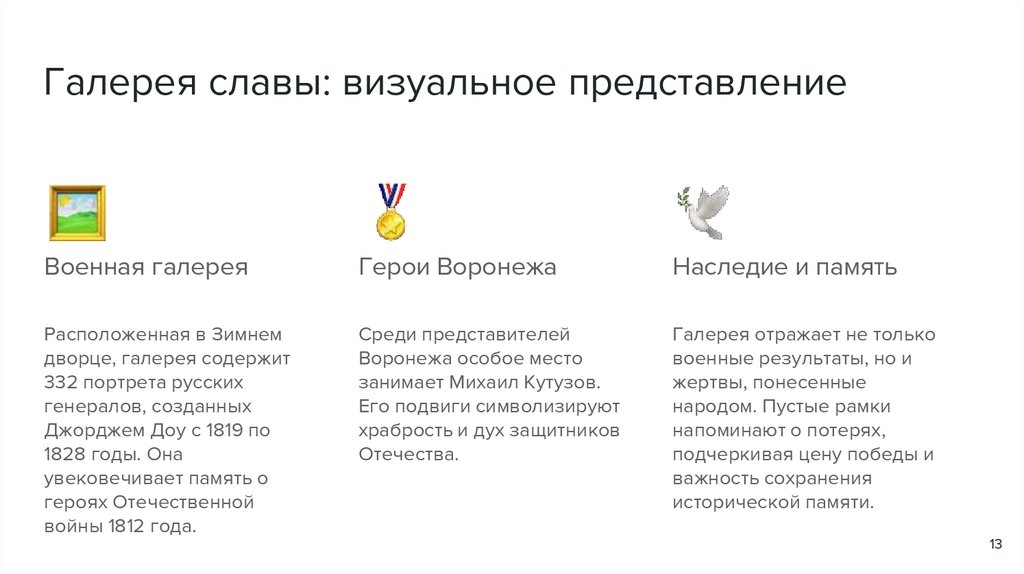 Галерея славы: визуальное представление

Военная галерея

Расположенная в Зимнем дворце, галерея содержит 332 портрета русских генералов, созданных Джорджем Доу с 1819 по 1828 годы. Она увековечивает память о героях Отечественной войны 1812 года.

Герои Воронежа

Среди представителей Воронежа особое место занимает Михаил Кутузов. Его подвиги символизируют храбрость и дух защитников Отечества.

Наследие и память

Галерея отражает не только военные результаты, но и жертвы, понесенные народом. Пустые рамки напоминают о потерях, подчеркивая цену победы и важность сохранения исторической памяти.

13